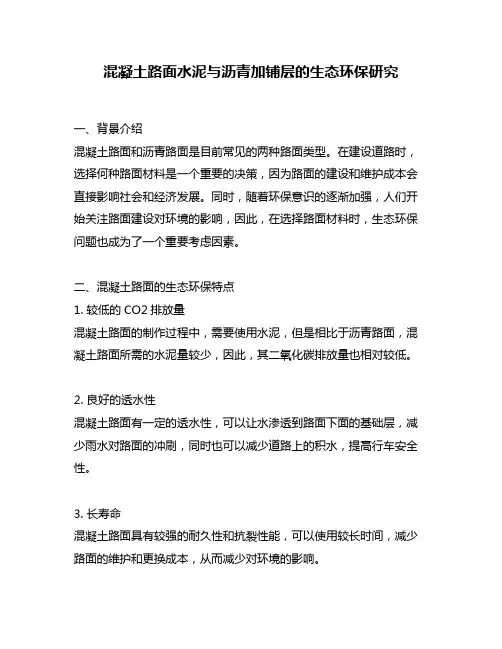 混凝土路面水泥与沥青加铺层的生态环保研究

一、背景介绍

混凝土路面和沥青路面是目前常见的两种路面类型。在建设道路时，选择何种路面材料是一个重要的决策，因为路面的建设和维护成本会直接影响社会和经济发展。同时，随着环保意识的逐渐加强，人们开始关注路面建设对环境的影响，因此，在选择路面材料时，生态环保问题也成为了一个重要考虑因素。

二、混凝土路面的生态环保特点

1. 较低的 CO2 排放量

混凝土路面的制作过程中，需要使用水泥，但是相比于沥青路面，混凝土路面所需的水泥量较少，因此，其二氧化碳排放量也相对较低。

2. 良好的透水性

混凝土路面有一定的透水性，可以让水渗透到路面下面的基础层，减少雨水对路面的冲刷，同时也可以减少道路上的积水，提高行车安全性。

3. 长寿命

混凝土路面具有较强的耐久性和抗裂性能，可以使用较长时间，减少路面的维护和更换成本，从而减少对环境的影响。